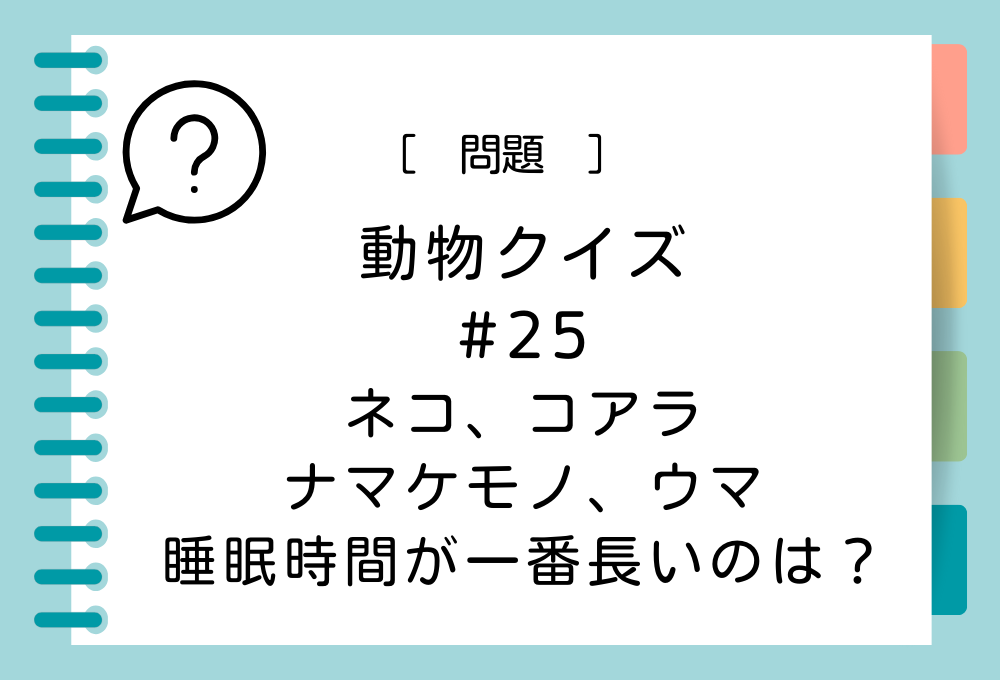 ?

［　問題　］

動物クイズ
#25
ネコ、コアラ
ナマケモノ、ウマ
睡眠時間が一番長いのは？